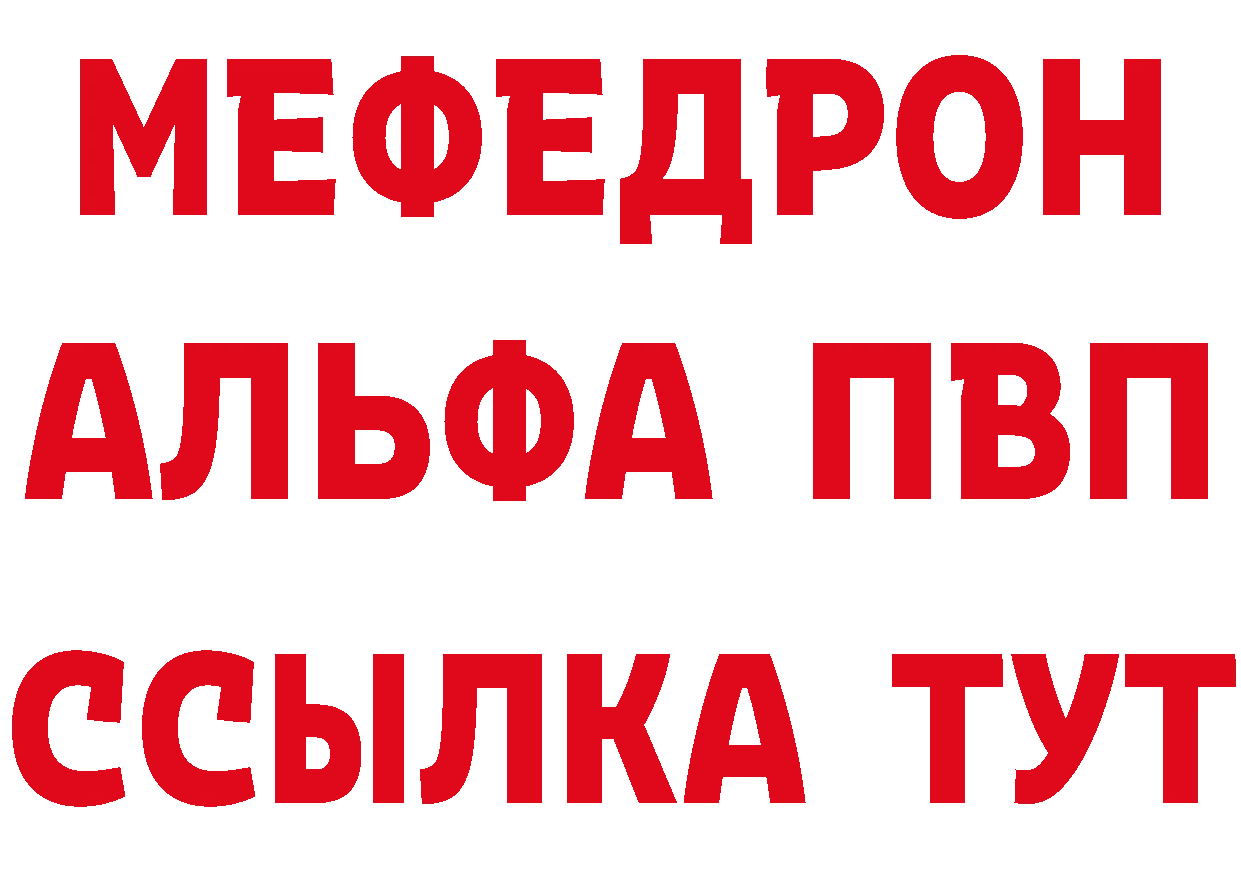 МЕФЕДРОН
АЛЬФА ПВП
ССЫЛКА ТУТ